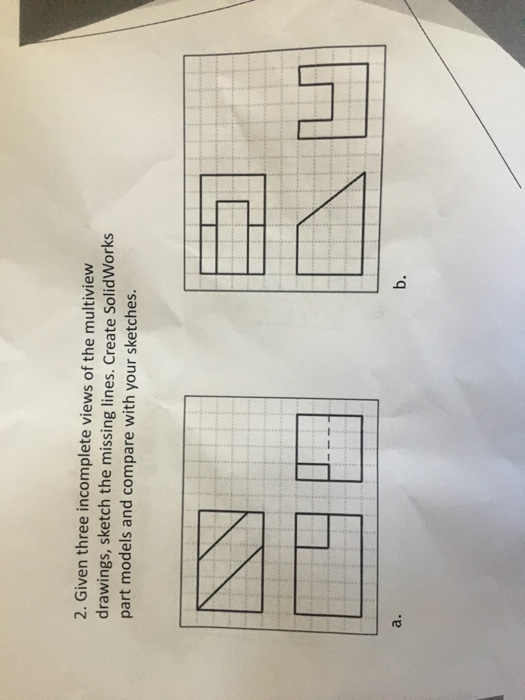 2. Given three incomplete views of the multiview drawings, sketch the missing lines. Create SolidWorks part models and compare with your sketches.

a.

b.